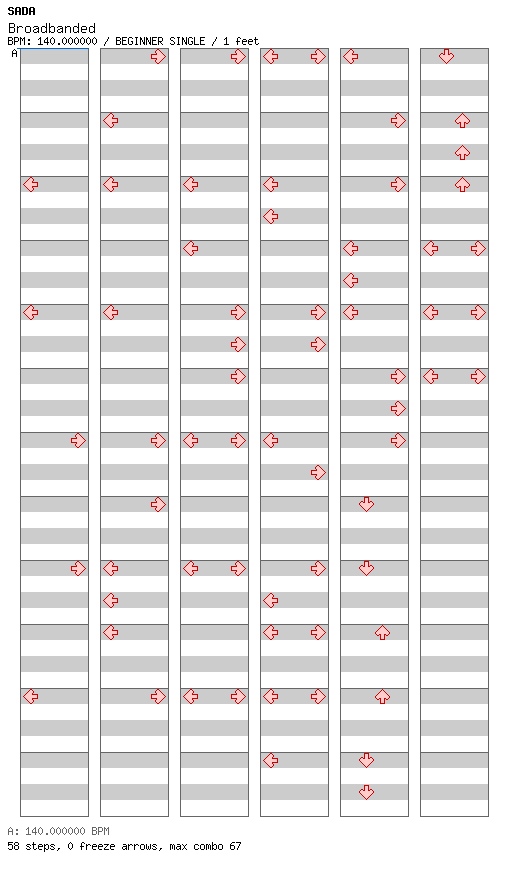 SADA
Broadbanded
BPM: 140.000000 / BEGINNER SINGLE / 1 feet
A

A: 140.000000 BPM
58 steps, 0 freeze arrows, max combo 67